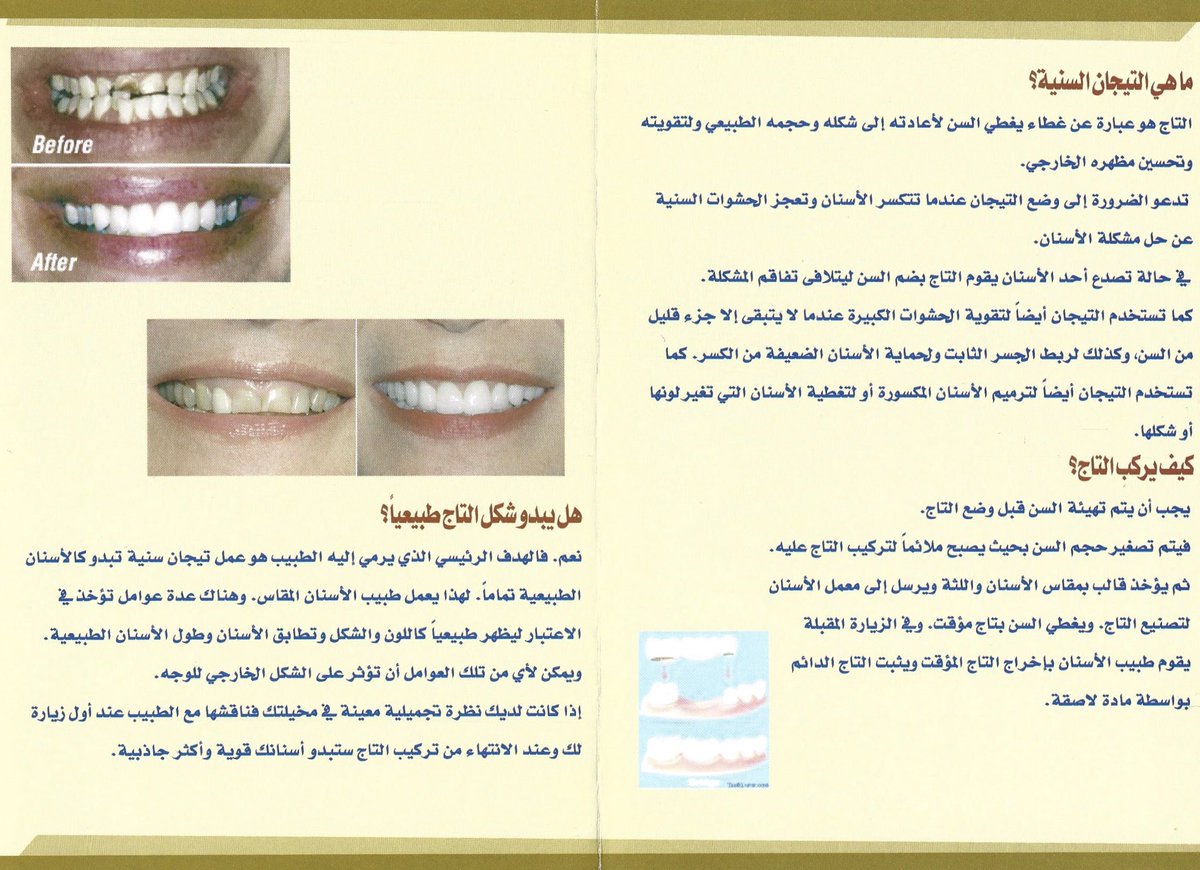 ما هي التيجان السنية؟

التاج هو عبارة عن غطاء يغطي السن لأعادته إلى شكله وحجمه الطبيعي ولتقويته وتحسين مظهره الخارجي.

تدعو الضرورة إلى وضع التيجان عندما تتكسر الأسنان وتعجز الحشوات السنية عن حل مشكلة الأسنان.

في حالة تصدع أحد الأسنان يقوم التاج بضم السن ليتلافى تفاقم المشكلة.

كما تستخدم التيجان أيضاً لتقوية الحشوات الكبيرة عندما لا يتبقى إلا جزء قليل من السن، وكذلك لربط الجسر الثابت ولحماية الأسنان الضعيفة من الكسر. كما تستخدم التيجان أيضاً لترميم الأسنان المكسورة أو لتغطية الأسنان التي تغير لونها أو شكلها.

كيف يركب التاج؟

يجب أن يتم تهيئة السن قبل وضع التاج.

فيتم تصغير حجم السن بحيث يصبح ملائماً لتركيب التاج عليه.

ثم يؤخذ قالب بمقاس الأسنان واللثة ويرسل إلى معمل الأسنان لتصنيع التاج. ويغطي السن بتاج مؤقت. وفي الزيارة المقبلة يقوم طبيب الأسنان بإخراج التاج المؤقت ويثبت التاج الدائم بواسطة مادة لاصقة.

Before

After

هل يبدو شكل التاج طبيعياً؟

نعم. فالهدف الرئيسي الذي يرمي إليه الطبيب هو عمل تيجان سنية تبدو كالأسنان الطبيعية تماماً. لهذا يعمل طبيب الأسنان المقاس. وهناك عدة عوامل تؤخذ في الاعتبار ليظهر طبيعياً كاللون والشكل وتطابق الأسنان وطول الأسنان الطبيعية. ويمكن لأي من تلك العوامل أن تؤثر على الشكل الخارجي للوجه.

إذا كانت لديك نظرة تجميلية معينة في مخيلتك فناقشها مع الطبيب عند أول زيارة لك وعند الانتهاء من تركيب التاج ستبدو أسنانك قوية وأكثر جاذبية.